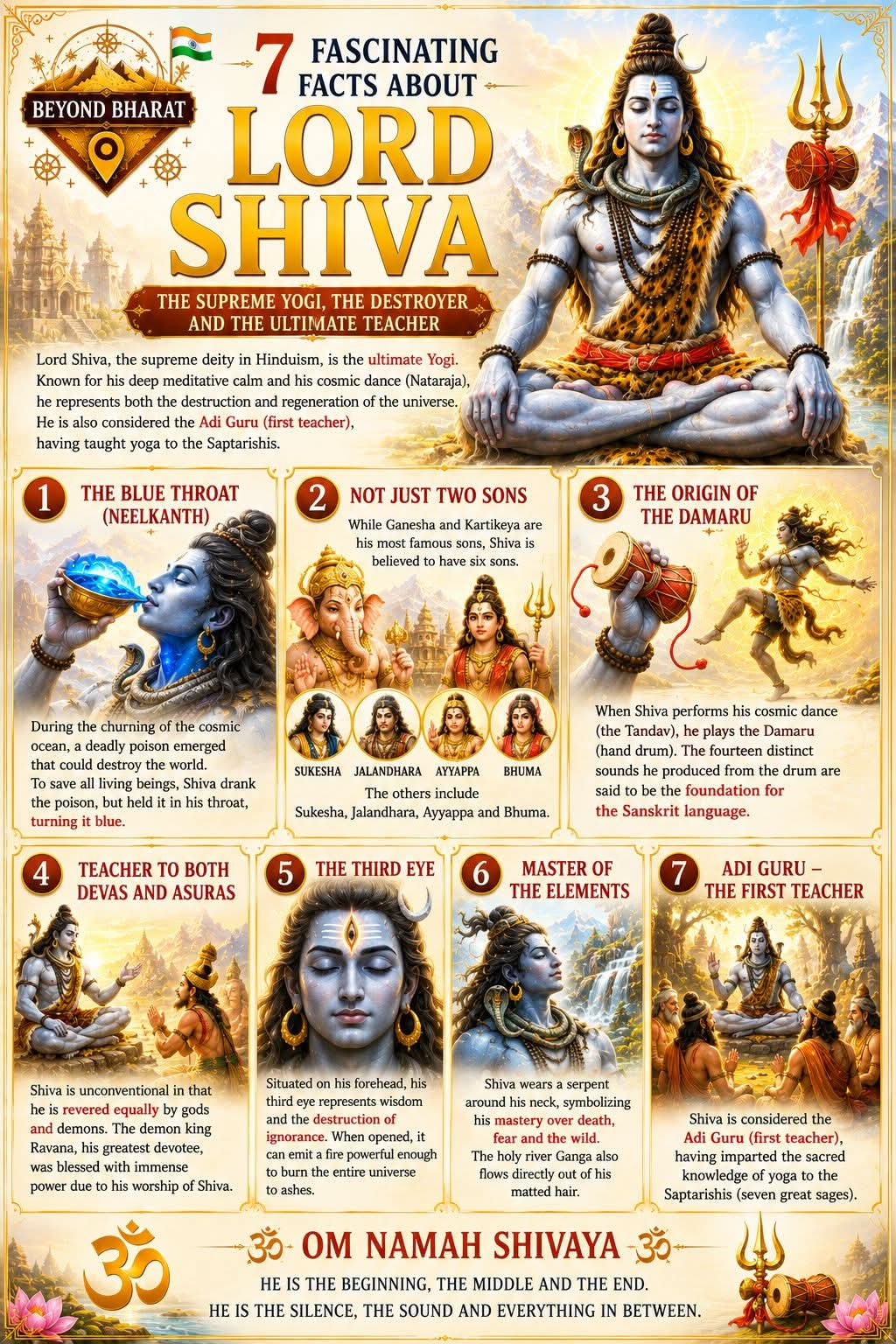 BEYOND BHARAT

7 FASCINATING FACTS ABOUT

LORD SHIVA

THE SUPREME YOGI, THE DESTROYER AND THE ULTIMATE TEACHER

Lord Shiva, the supreme deity in Hinduism, is the ultimate Yogi. Known for his deep meditative calm and his cosmic dance (Nataraja), he represents both the destruction and regeneration of the universe. He is also considered the Adi Guru (first teacher), having taught yoga to the Saptarishis.

1 THE BLUE THROAT (NEELKANTH)

During the churning of the cosmic ocean, a deadly poison emerged that could destroy the world. To save all living beings, Shiva drank the poison, but held it in his throat, turning it blue.

2 NOT JUST TWO SONS

While Ganesha and Kartikeya are his most famous sons, Shiva is believed to have six sons.

SUKESHA JALANDHARA AYYAPPA BHUMA

The others include Sukesha, Jalandhara, Ayyappa and Bhuma.

3 THE ORIGIN OF THE DAMARU

When Shiva performs his cosmic dance (the Tandav), he plays the Damaru (hand drum). The fourteen distinct sounds he produced from the drum are said to be the foundation for the Sanskrit language.

4 TEACHER TO BOTH DEVAS AND ASURAS

Shiva is unconventional in that he is revered equally by gods and demons. The demon king Ravana, his greatest devotee, was blessed with immense power due to his worship of Shiva.

5 THE THIRD EYE

Situated on his forehead, his third eye represents wisdom and the destruction of ignorance. When opened, it can emit a fire powerful enough to burn the entire universe to ashes.

6 MASTER OF THE ELEMENTS

Shiva wears a serpent around his neck, symbolizing his mastery over death, fear and the wild. The holy river Ganga also flows directly out of his matted hair.

7 ADI GURU – THE FIRST TEACHER

Shiva is considered the Adi Guru (first teacher), having imparted the sacred knowledge of yoga to the Saptarishis (seven great sages).

ॐ OM NAMAH SHIVAYA ॐ

HE IS THE BEGINNING, THE MIDDLE AND THE END.
HE IS THE SILENCE, THE SOUND AND EVERYTHING IN BETWEEN.